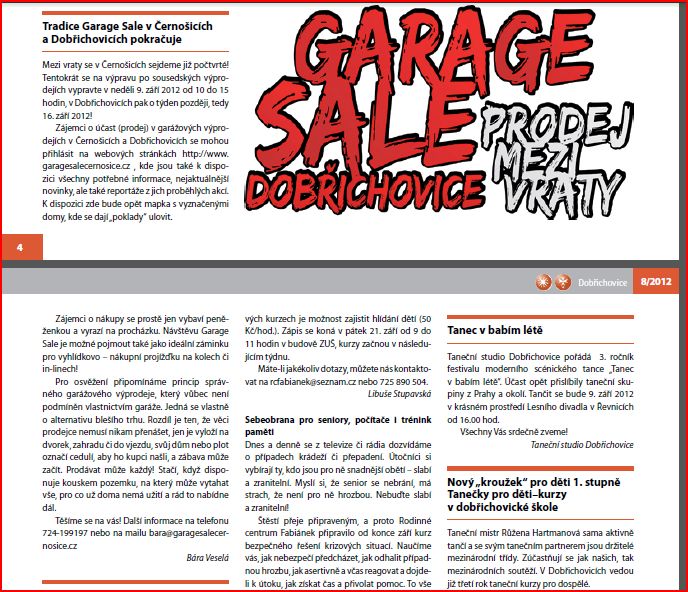 Tradice Garage Sale v Černošicích a Dobřichovicích pokračuje

Mezi vraty se v Černošicích sejdeme již počtvrté! Tentokrát se na výpravu po sousedských výprodejích vypravte v neděli 9. září 2012 od 10 do 15 hodin, v Dobřichovicích pak o týden později, tedy 16. září 2012!

Zájemci o účast (prodej) v garážových výprodejích v Černošicích a Dobřichovicích se mohou přihlásit na webových stránkách http://www.garagesalecernosice.cz , kde jsou také k dispozici všechny potřebné informace, nejaktuálnější novinky, ale také reportáže z jich proběhlých akcí. K dispozici zde bude opět mapka s vyznačenými domy, kde se dají „poklady" ulovit.

GARAGE SALE DOBŘICHOVICE PRODEJ MEZI VRATY

4

Dobřichovice 8/2012

Zájemci o nákupy se prostě jen vybaví peněženkou a vyrazí na procházku. Návštěvu Garage Sale je možné pojmout také jako ideální záminku pro vyhlídkovo – nákupní projížďku na kolech či in-linech!

Pro osvěžení připomínáme princip správného garážového výprodeje, který vůbec není podmíněn vlastnictvím garáže. Jedná se vlastně o alternativu blešího trhu. Rozdíl je ten, že věci prodejce nemusí nikam přenášet, jen je vyloží na dvorek, zahradu či do vjezdu, svůj dům nebo plot označí cedulí, aby ho kupci našli, a zábava může začít. Prodávat může každý! Stačí, když disponuje kouskem pozemku, na který může vytahat vše, pro co už doma nemá užití a rád to nabídne dál.

Těšíme se na vás! Další informace na telefonu 724-199197 nebo na mailu bara@garagesalecernosice.cz

Bára Veselá

vých kurzech je možnost zajistit hlídání dětí (50 Kč/hod.). Zápis se koná v pátek 21. září od 9 do 11 hodin v budově ZUŠ, kurzy začnou v následujícím týdnu.

Máte-li jakékoliv dotazy, můžete nás kontaktovat na rcfabianek@seznam.cz nebo 725 890 504.

Libuše Stupavská

Sebeobrana pro seniory, počítače i trénink paměti

Dnes a denně se z televize či rádia dozvídáme o případech krádeží či přepadení. Útočníci si vybírají ty, kdo jsou pro ně snadnější oběti – slabí a zranitelní. Myslí si, že senior se nebrání, má strach, že není pro ně hrozbou. Nebuďte slabí a zranitelní!

Štěstí přeje připraveným, a proto Rodinné centrum Fabiánek připravilo od konce září kurz bezpečného řešení krizových situací. Naučíme vás, jak nebezpečí předcházet, jak odhalit případnou hrozbu, jak asertivně a včas reagovat a dojde-li k útoku, jak získat čas a přivolat pomoc. To vše

Tanec v babím létě

Taneční studio Dobřichovice pořádá 3. ročník festivalu moderního scénického tance „Tanec v babím létě". Účast opět přislíbily taneční skupiny z Prahy a okolí. Tančit se bude 9. září 2012 v krásném prostředí Lesního divadla v Řevnicích od 16.00 hod.

Všechny Vás srdečně zveme!

Taneční studio Dobřichovice

Nový „kroužek" pro děti 1. stupně Tanečky pro děti–kurzy v dobřichovické škole

Taneční mistr Růžena Hartmanová sama aktivně tančí a se svým tanečním partnerem jsou držitelé mezinárodní třídy. Zúčastňují se jak našich, tak mezinárodních soutěží. V Dobřichovicích vedou již třetí rok taneční kurzy pro dospělé.